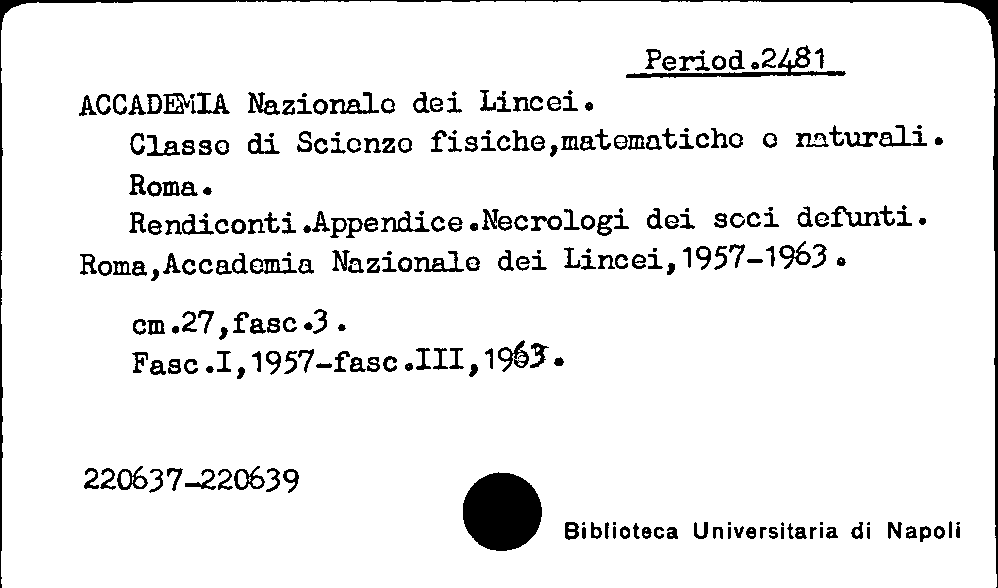 Period.2481

ACCADEMIA Nazionale dei Lincei.

Classe di Scienze fisiche,matematiche e naturali.

Roma.

Rendiconti.Appendice.Necrologi dei soci defunti.

Roma,Accademia Nazionale dei Lincei,1957-1963.

cm.27,fasc.3.

Fasc.I,1957-fasc.III,1963.

220637-220639

Biblioteca Universitaria di Napoli